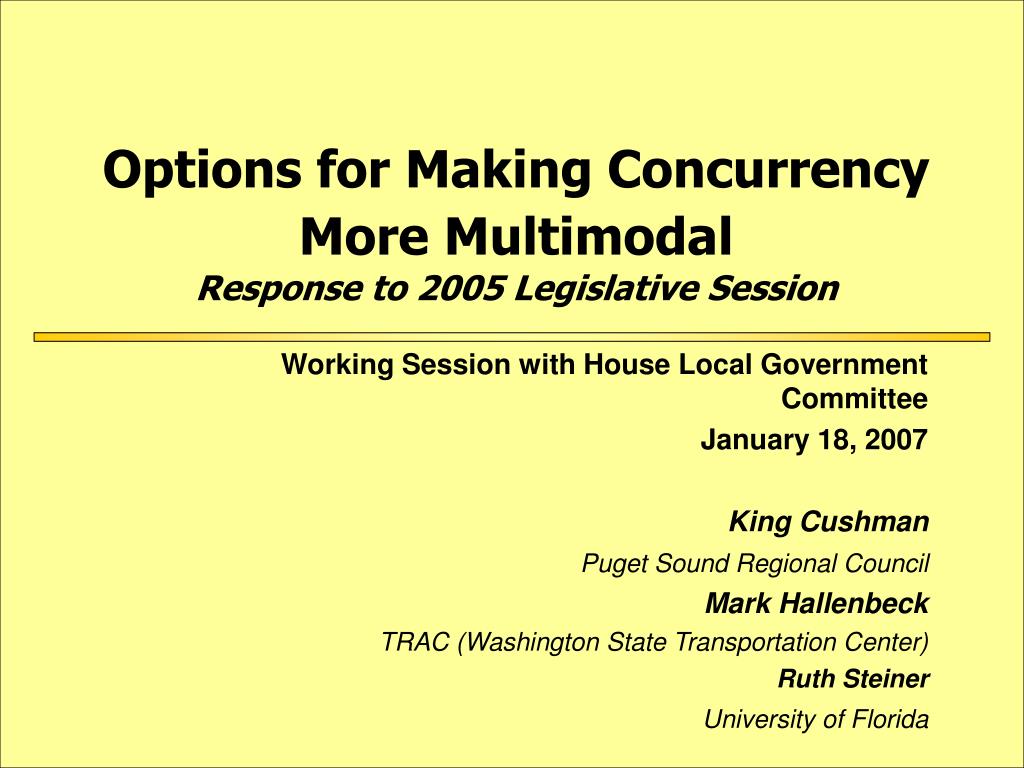 Options for Making Concurrency More Multimodal
Response to 2005 Legislative Session

Working Session with House Local Government Committee
January 18, 2007

King Cushman
Puget Sound Regional Council
Mark Hallenbeck
TRAC (Washington State Transportation Center)
Ruth Steiner
University of Florida